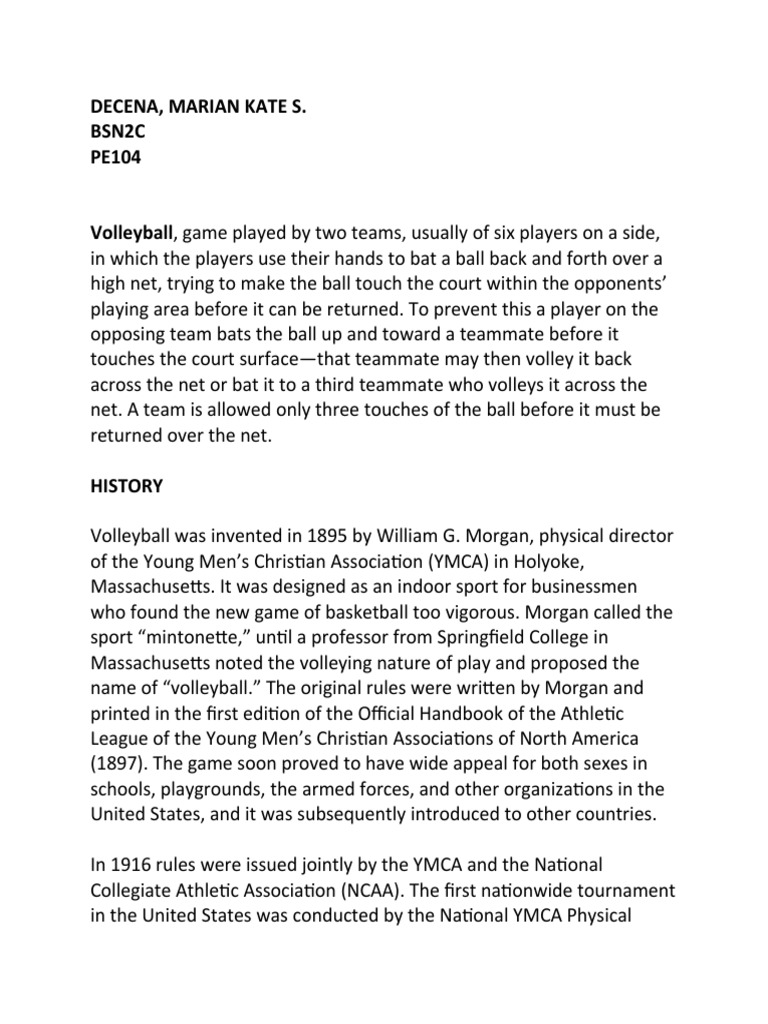 DECENA, MARIAN KATE S.
BSN2C
PE104

Volleyball, game played by two teams, usually of six players on a side, in which the players use their hands to bat a ball back and forth over a high net, trying to make the ball touch the court within the opponents' playing area before it can be returned. To prevent this a player on the opposing team bats the ball up and toward a teammate before it touches the court surface—that teammate may then volley it back across the net or bat it to a third teammate who volleys it across the net. A team is allowed only three touches of the ball before it must be returned over the net.

HISTORY

Volleyball was invented in 1895 by William G. Morgan, physical director of the Young Men's Christian Association (YMCA) in Holyoke, Massachusetts. It was designed as an indoor sport for businessmen who found the new game of basketball too vigorous. Morgan called the sport "mintonette," until a professor from Springfield College in Massachusetts noted the volleying nature of play and proposed the name of "volleyball." The original rules were written by Morgan and printed in the first edition of the Official Handbook of the Athletic League of the Young Men's Christian Associations of North America (1897). The game soon proved to have wide appeal for both sexes in schools, playgrounds, the armed forces, and other organizations in the United States, and it was subsequently introduced to other countries.

In 1916 rules were issued jointly by the YMCA and the National Collegiate Athletic Association (NCAA). The first nationwide tournament in the United States was conducted by the National YMCA Physical